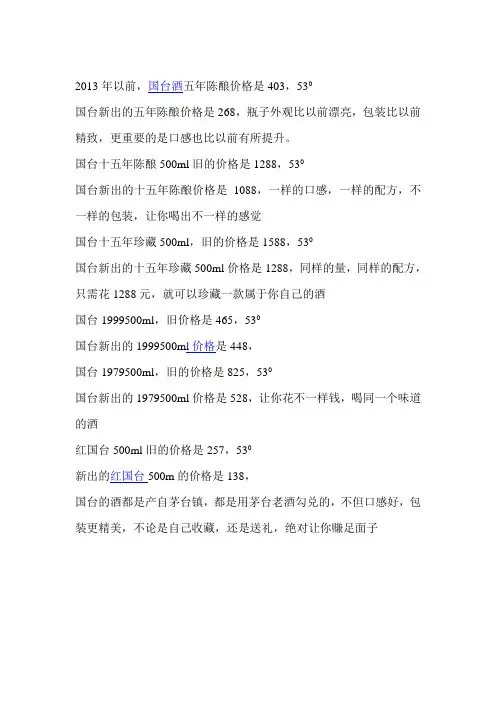 2013 年以前，国台酒五年陈酿价格是 403，53º

国台新出的五年陈酿价格是 268，瓶子外观比以前漂亮，包装比以前精致，更重要的是口感也比以前有所提升。

国台十五年陈酿 500ml 旧的价格是 1288，53º

国台新出的十五年陈酿价格是 1088，一样的口感，一样的配方，不一样的包装，让你喝出不一样的感觉

国台十五年珍藏 500ml，旧的价格是 1588，53º

国台新出的十五年珍藏 500ml 价格是 1288，同样的量，同样的配方，只需花 1288 元，就可以珍藏一款属于你自己的酒

国台 1999500ml，旧价格是 465，53º

国台新出的 1999500ml 价格是 448，

国台 1979500ml，旧的价格是 825，53º

国台新出的 1979500ml 价格是 528，让你花不一样钱，喝同一个味道的酒

红国台 500ml 旧的价格是 257，53º

新出的红国台 500m 的价格是 138，

国台的酒都是产自茅台镇，都是用茅台老酒勾兑的，不但口感好，包装更精美，不论是自己收藏，还是送礼，绝对让你赚足面子